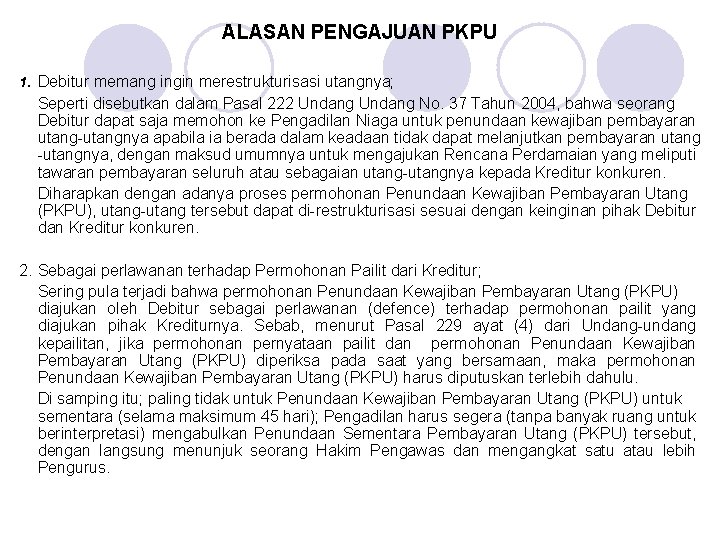 ALASAN PENGAJUAN PKPU

1. Debitur memang ingin merestrukturisasi utangnya;

Seperti disebutkan dalam Pasal 222 Undang Undang No. 37 Tahun 2004, bahwa seorang Debitur dapat saja memohon ke Pengadilan Niaga untuk penundaan kewajiban pembayaran utang-utangnya apabila ia berada dalam keadaan tidak dapat melanjutkan pembayaran utang -utangnya, dengan maksud umumnya untuk mengajukan Rencana Perdamaian yang meliputi tawaran pembayaran seluruh atau sebagaian utang-utangnya kepada Kreditur konkuren.

Diharapkan dengan adanya proses permohonan Penundaan Kewajiban Pembayaran Utang (PKPU), utang-utang tersebut dapat di-restrukturisasi sesuai dengan keinginan pihak Debitur dan Kreditur konkuren.

2. Sebagai perlawanan terhadap Permohonan Pailit dari Kreditur;

Sering pula terjadi bahwa permohonan Penundaan Kewajiban Pembayaran Utang (PKPU) diajukan oleh Debitur sebagai perlawanan (defence) terhadap permohonan pailit yang diajukan pihak Krediturnya. Sebab, menurut Pasal 229 ayat (4) dari Undang-undang kepailitan, jika permohonan pernyataan pailit dan permohonan Penundaan Kewajiban Pembayaran Utang (PKPU) diperiksa pada saat yang bersamaan, maka permohonan Penundaan Kewajiban Pembayaran Utang (PKPU) harus diputuskan terlebih dahulu.

Di samping itu; paling tidak untuk Penundaan Kewajiban Pembayaran Utang (PKPU) untuk sementara (selama maksimum 45 hari); Pengadilan harus segera (tanpa banyak ruang untuk berinterpretasi) mengabulkan Penundaan Sementara Pembayaran Utang (PKPU) tersebut, dengan langsung menunjuk seorang Hakim Pengawas dan mengangkat satu atau lebih Pengurus.